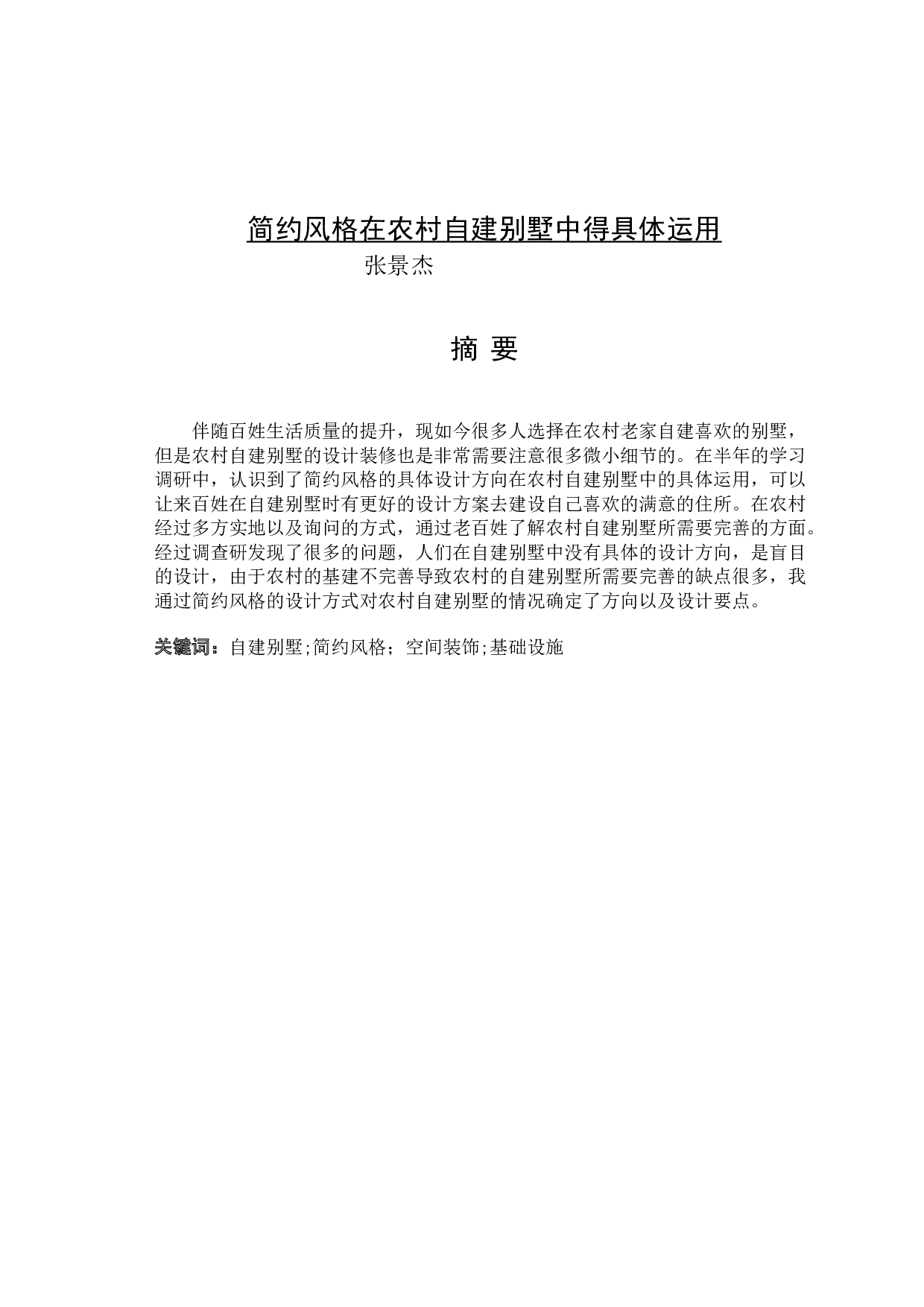 简约风格在农村自建别墅中得具体运用

张景杰

摘 要

伴随百姓生活质量的提升，现如今很多人选择在农村老家自建喜欢的别墅，但是农村自建别墅的设计装修也是非常需要注意很多微小细节的。在半年的学习调研中，认识到了简约风格的具体设计方向在农村自建别墅中的具体运用，可以让来百姓在自建别墅时有更好的设计方案去建设自己喜欢的满意的住所。在农村经过多方实地以及询问的方式，通过老百姓了解农村自建别墅所需要完善的方面。经过调查研发现了很多的问题，人们在自建别墅中没有具体的设计方向，是盲目的设计，由于农村的基建不完善导致农村的自建别墅所需要完善的缺点很多，我通过简约风格的设计方式对农村自建别墅的情况确定了方向以及设计要点。

关键词：自建别墅;简约风格；空间装饰;基础设施